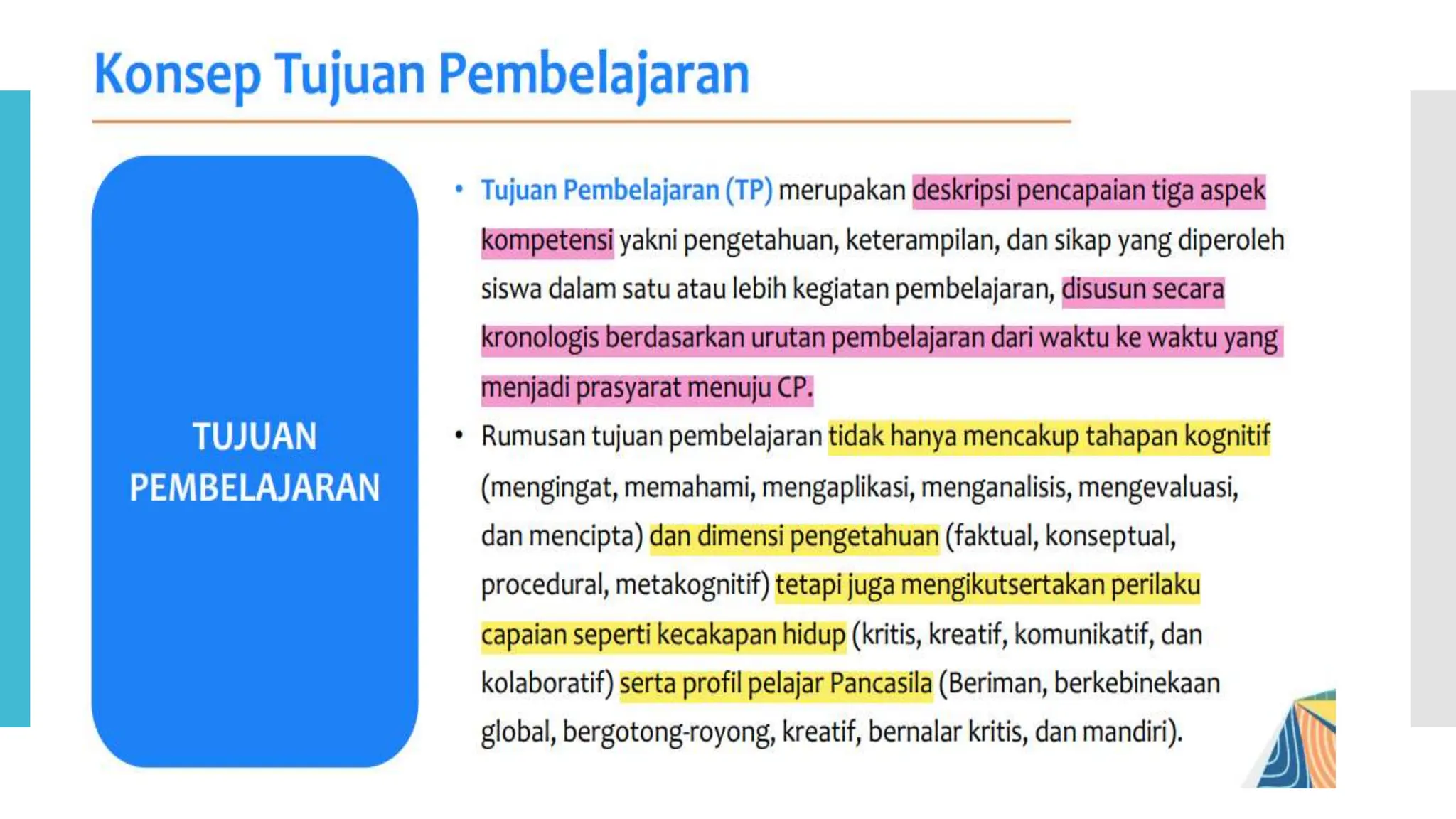 Konsep Tujuan Pembelajaran

TUJUAN PEMBELAJARAN

• Tujuan Pembelajaran (TP) merupakan deskripsi pencapaian tiga aspek kompetensi yakni pengetahuan, keterampilan, dan sikap yang diperoleh siswa dalam satu atau lebih kegiatan pembelajaran, disusun secara kronologis berdasarkan urutan pembelajaran dari waktu ke waktu yang menjadi prasyarat menuju CP.

• Rumusan tujuan pembelajaran tidak hanya mencakup tahapan kognitif (mengingat, memahami, mengaplikasi, menganalisis, mengevaluasi, dan mencipta) dan dimensi pengetahuan (faktual, konseptual, procedural, metakognitif) tetapi juga mengikutsertakan perilaku capaian seperti kecakapan hidup (kritis, kreatif, komunikatif, dan kolaboratif) serta profil pelajar Pancasila (Beriman, berkebinekaan global, bergotong-royong, kreatif, bernalar kritis, dan mandiri).